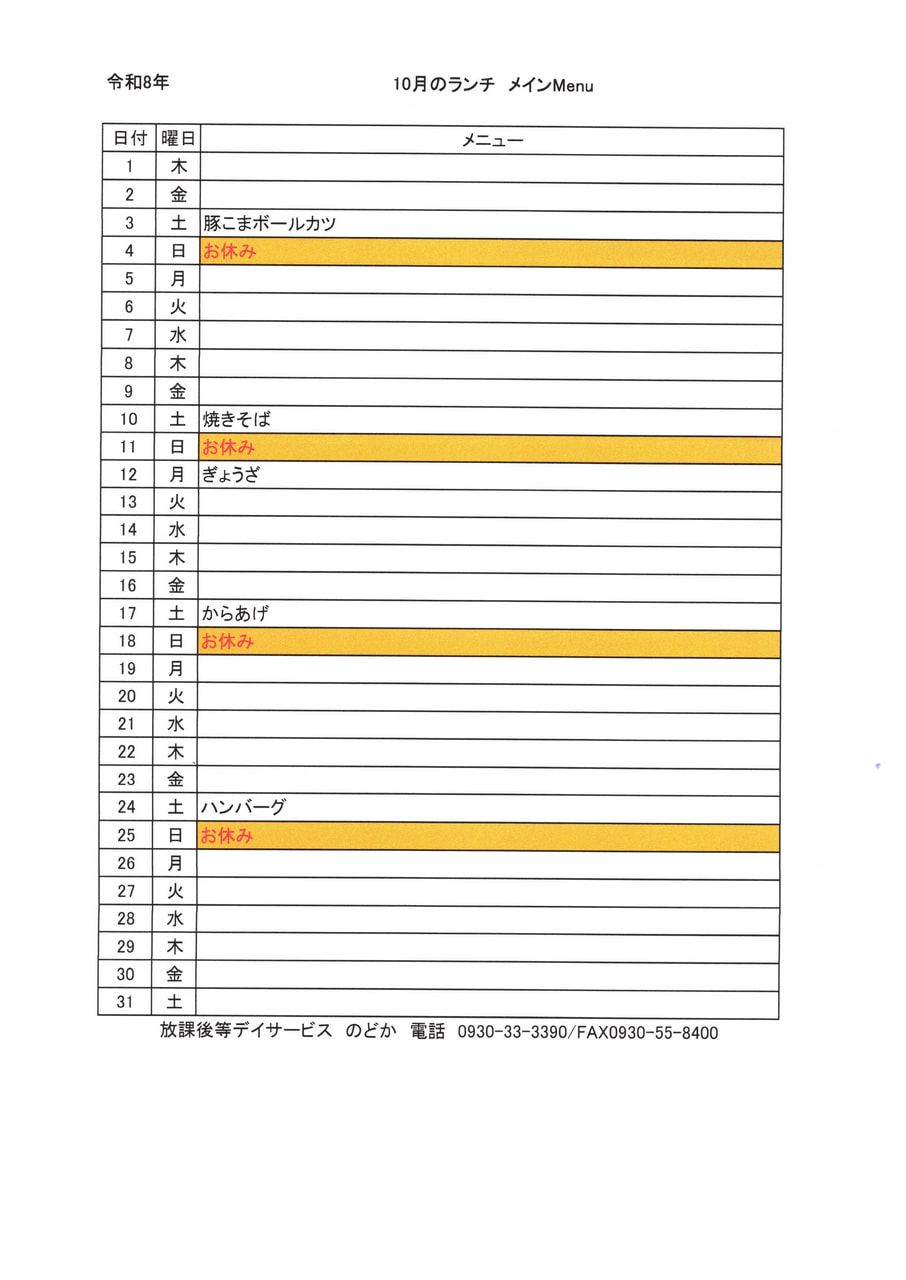 令和8年 10月のランチ メインMenu

| 日付 | 曜日 | メニュー |
|---|---|---|
| 1 | 木 | |
| 2 | 金 | |
| 3 | 土 | 豚こまボールカツ |
| 4 | 日 | お休み |
| 5 | 月 | |
| 6 | 火 | |
| 7 | 水 | |
| 8 | 木 | |
| 9 | 金 | |
| 10 | 土 | 焼きそば |
| 11 | 日 | お休み |
| 12 | 月 | ぎょうざ |
| 13 | 火 | |
| 14 | 水 | |
| 15 | 木 | |
| 16 | 金 | |
| 17 | 土 | からあげ |
| 18 | 日 | お休み |
| 19 | 月 | |
| 20 | 火 | |
| 21 | 水 | |
| 22 | 木 | |
| 23 | 金 | |
| 24 | 土 | ハンバーグ |
| 25 | 日 | お休み |
| 26 | 月 | |
| 27 | 火 | |
| 28 | 水 | |
| 29 | 木 | |
| 30 | 金 | |
| 31 | 土 | |

放課後等デイサービス のどか 電話 0930-33-3390/FAX0930-55-8400